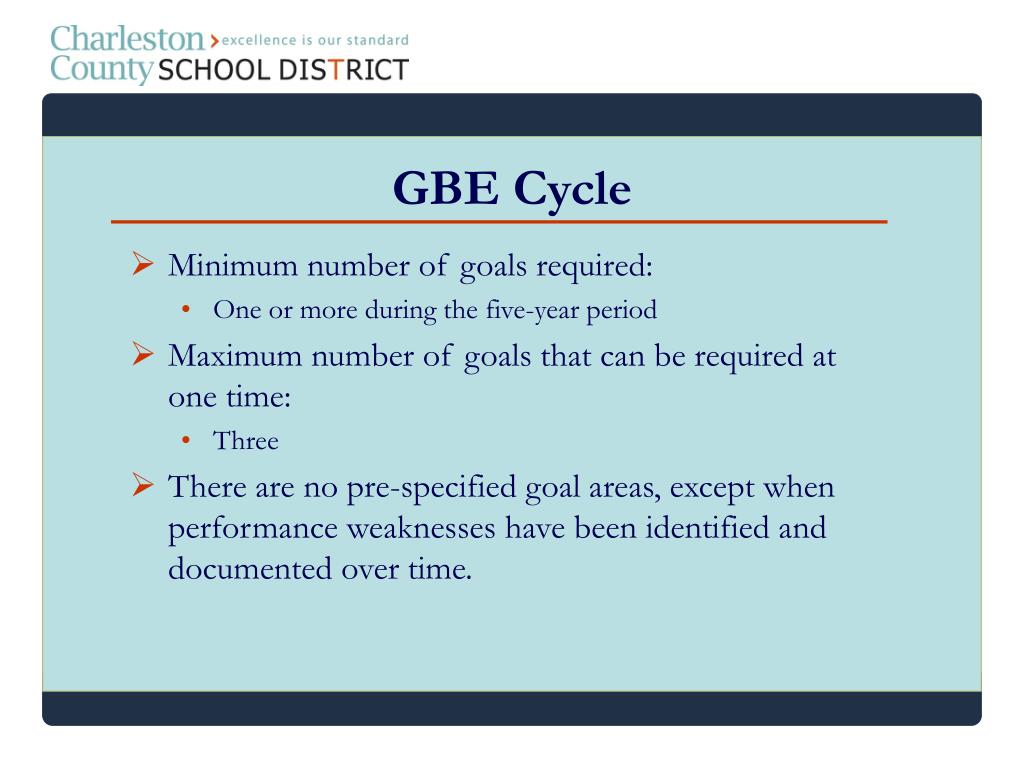 Charleston > excellence is our standard
County SCHOOL DISTRICT

GBE Cycle

➢ Minimum number of goals required:
• One or more during the five-year period
➢ Maximum number of goals that can be required at one time:
• Three
➢ There are no pre-specified goal areas, except when performance weaknesses have been identified and documented over time.